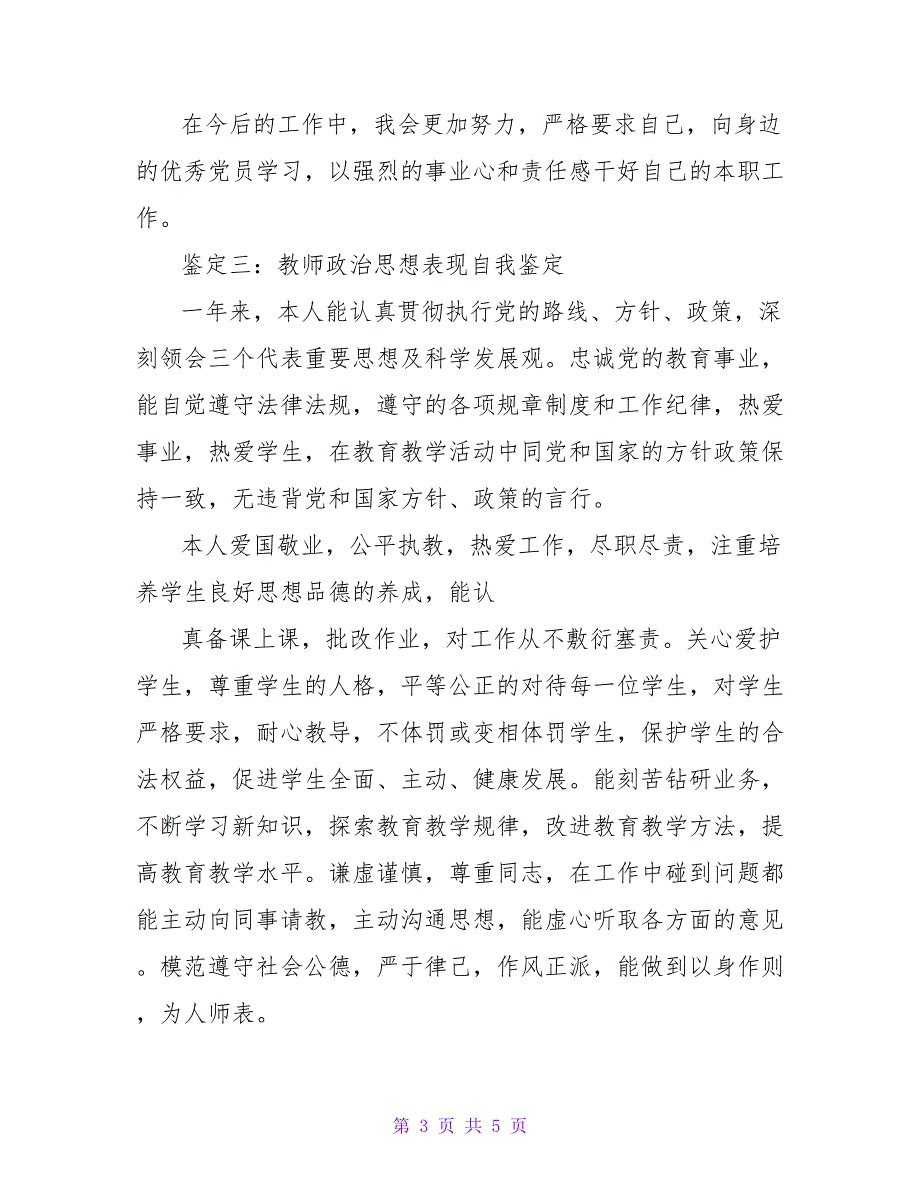 在今后的工作中，我会更加努力，严格要求自己，向身边的优秀党员学习，以强烈的事业心和责任感干好自己的本职工作。

鉴定三：教师政治思想表现自我鉴定

一年来，本人能认真贯彻执行党的路线、方针、政策，深刻领会三个代表重要思想及科学发展观。忠诚党的教育事业，能自觉遵守法律法规，遵守的各项规章制度和工作纪律，热爱事业，热爱学生，在教育教学活动中同党和国家的方针政策保持一致，无违背党和国家方针、政策的言行。

本人爱国敬业，公平执教，热爱工作，尽职尽责，注重培养学生良好思想品德的养成，能认

真备课上课，批改作业，对工作从不敷衍塞责。关心爱护学生，尊重学生的人格，平等公正的对待每一位学生，对学生严格要求，耐心教导，不体罚或变相体罚学生，保护学生的合法权益，促进学生全面、主动、健康发展。能刻苦钻研业务，不断学习新知识，探索教育教学规律，改进教育教学方法，提高教育教学水平。谦虚谨慎，尊重同志，在工作中碰到问题都能主动向同事请教，主动沟通思想，能虚心听取各方面的意见。模范遵守社会公德，严于律己，作风正派，能做到以身作则，为人师表。

第 3 页 共 5 页